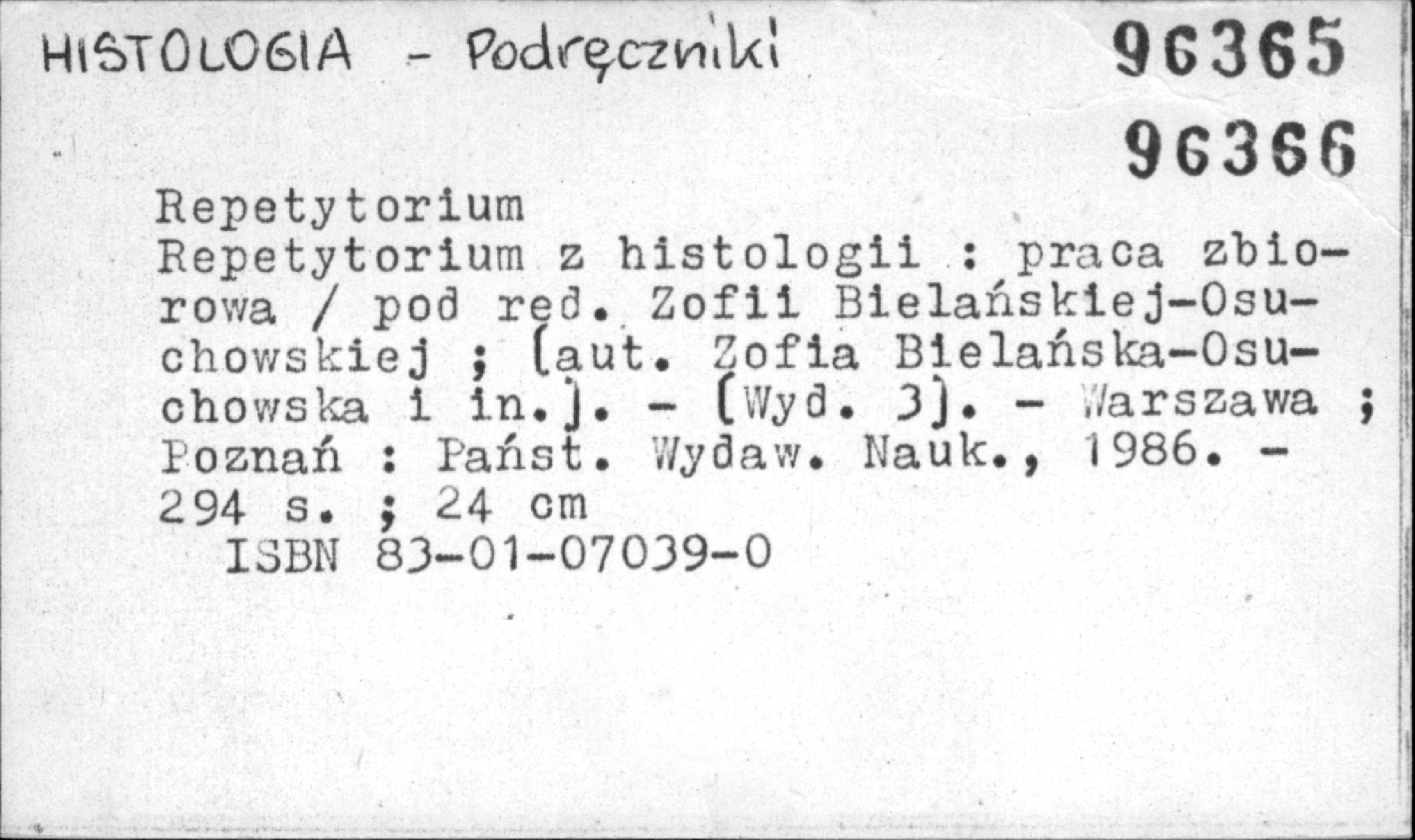 HISTOLOGIA - Podręczniki

96365

96366

Repetytorium
Repetytorium z histologii : praca zbiorowa / pod red. Zofii Bielańskiej-Osuchowskiej ; [aut. Zofia Bielańska-Osuchowska i in.]. - [Wyd. 3]. - Warszawa ; Poznań : Państ. Wydaw. Nauk., 1986. - 294 s. ; 24 cm
ISBN 83-01-07039-0